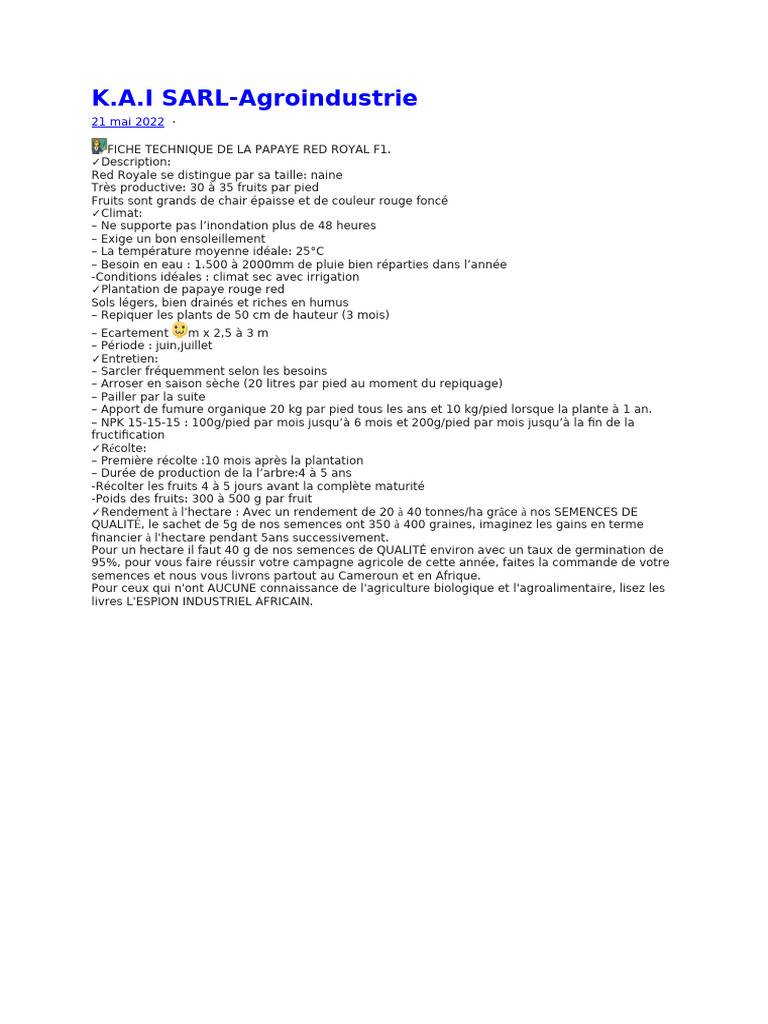 K.A.I SARL-Agroindustrie

21 mai 2022 ·

FICHE TECHNIQUE DE LA PAPAYE RED ROYAL F1.
✓Description:
Red Royale se distingue par sa taille: naine
Très productive: 30 à 35 fruits par pied
Fruits sont grands de chair épaisse et de couleur rouge foncé
✓Climat:
– Ne supporte pas l'inondation plus de 48 heures
– Exige un bon ensoleillement
– La température moyenne idéale: 25°C
– Besoin en eau : 1.500 à 2000mm de pluie bien réparties dans l'année
-Conditions idéales : climat sec avec irrigation
✓Plantation de papaye rouge red
Sols légers, bien drainés et riches en humus
– Repiquer les plants de 50 cm de hauteur (3 mois)
– Ecartement m x 2,5 à 3 m
– Période : juin,juillet
✓Entretien:
– Sarcler fréquemment selon les besoins
– Arroser en saison sèche (20 litres par pied au moment du repiquage)
– Pailler par la suite
– Apport de fumure organique 20 kg par pied tous les ans et 10 kg/pied lorsque la plante à 1 an.
– NPK 15-15-15 : 100g/pied par mois jusqu'à 6 mois et 200g/pied par mois jusqu'à la fin de la fructification
✓Récolte:
– Première récolte :10 mois après la plantation
– Durée de production de la l'arbre:4 à 5 ans
-Récolter les fruits 4 à 5 jours avant la complète maturité
-Poids des fruits: 300 à 500 g par fruit
✓Rendement à l'hectare : Avec un rendement de 20 à 40 tonnes/ha grâce à nos SEMENCES DE QUALITÉ, le sachet de 5g de nos semences ont 350 à 400 graines, imaginez les gains en terme financier à l'hectare pendant 5ans successivement.
Pour un hectare il faut 40 g de nos semences de QUALITÉ environ avec un taux de germination de 95%, pour vous faire réussir votre campagne agricole de cette année, faites la commande de votre semences et nous vous livrons partout au Cameroun et en Afrique.
Pour ceux qui n'ont AUCUNE connaissance de l'agriculture biologique et l'agroalimentaire, lisez les livres L'ESPION INDUSTRIEL AFRICAIN.